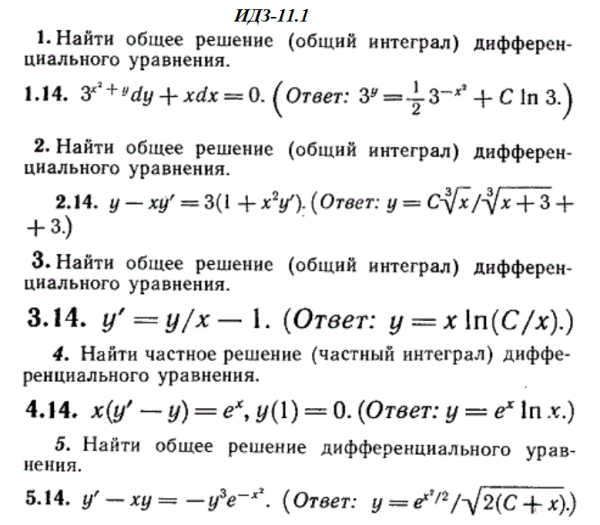 ИДЗ-11.1

1. Найти общее решение (общий интеграл) дифференциального уравнения.

1.14. $3^{x^2+y}dy + xdx = 0$. (Ответ: $3^y = \frac{1}{2}3^{-x^2} + C \ln 3$.)

2. Найти общее решение (общий интеграл) дифференциального уравнения.

2.14. $y - xy' = 3(1 + x^2y')$. (Ответ: $y = C\sqrt[3]{x}/\sqrt[3]{x+3} + 3$.)

3. Найти общее решение (общий интеграл) дифференциального уравнения.

3.14. $y' = y/x - 1$. (Ответ: $y = x \ln(C/x)$.)

4. Найти частное решение (частный интеграл) дифференциального уравнения.

4.14. $x(y' - y) = e^x$, $y(1) = 0$. (Ответ: $y = e^x \ln x$.)

5. Найти общее решение дифференциального уравнения.

5.14. $y' - xy = -y^3e^{-x^2}$. (Ответ: $y = e^{x^2/2}/\sqrt{2(C+x)}$.)